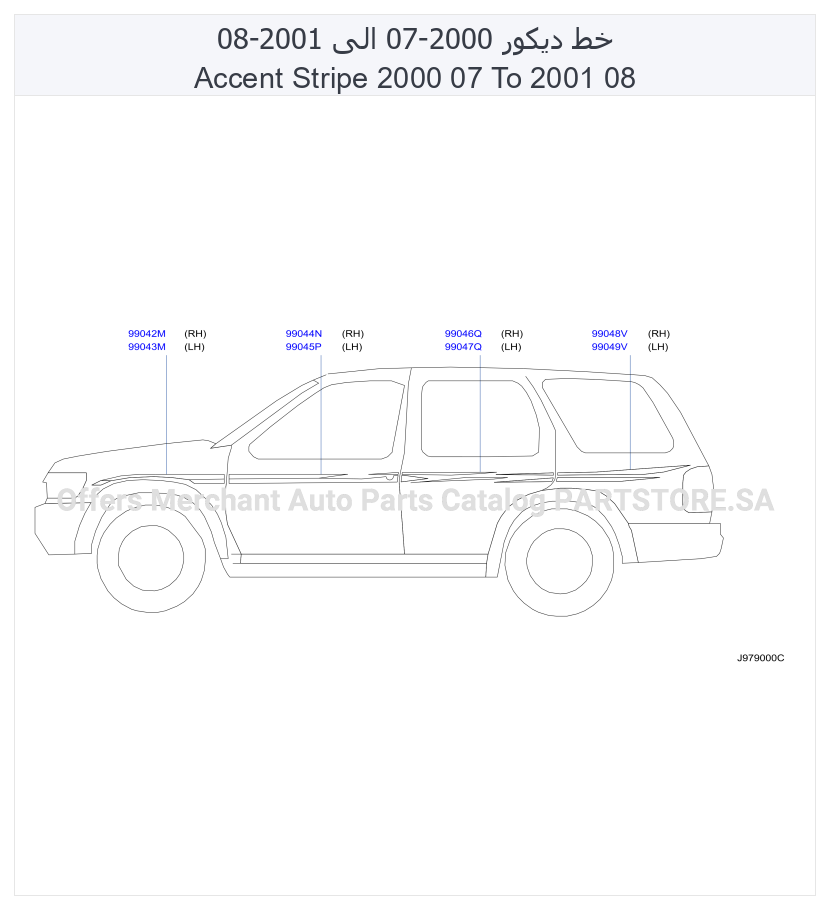 خط ديكور 2000-07 الى 2001-08
Accent Stripe 2000 07 To 2001 08

99042M (RH)
99043M (LH)

99044N (RH)
99045P (LH)

99046Q (RH)
99047Q (LH)

99048V (RH)
99049V (LH)

Offers Merchant Auto Parts Catalog PARTSTORE.SA

J979000C